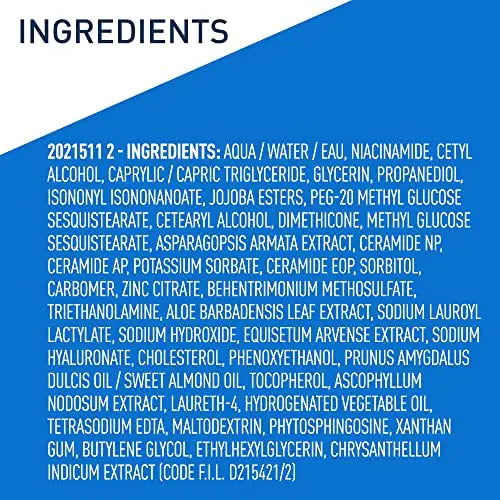 INGREDIENTS

2021511 2 - INGREDIENTS: AQUA / WATER / EAU, NIACINAMIDE, CETYL ALCOHOL, CAPRYLIC / CAPRIC TRIGLYCERIDE, GLYCERIN, PROPANEDIOL, ISONONYL ISONONANOATE, JOJOBA ESTERS, PEG-20 METHYL GLUCOSE SESQUISTEARATE, CETEARYL ALCOHOL, DIMETHICONE, METHYL GLUCOSE SESQUISTEARATE, ASPARAGOPSIS ARMATA EXTRACT, CERAMIDE NP, CERAMIDE AP, POTASSIUM SORBATE, CERAMIDE EOP, SORBITOL, CARBOMER, ZINC CITRATE, BEHENTRIMONIUM METHOSULFATE, TRIETHANOLAMINE, ALOE BARBADENSIS LEAF EXTRACT, SODIUM LAUROYL LACTYLATE, SODIUM HYDROXIDE, EQUISETUM ARVENSE EXTRACT, SODIUM HYALURONATE, CHOLESTEROL, PHENOXYETHANOL, PRUNUS AMYGDALUS DULCIS OIL / SWEET ALMOND OIL, TOCOPHEROL, ASCOPHYLLUM NODOSUM EXTRACT, LAURETH-4, HYDROGENATED VEGETABLE OIL, TETRASODIUM EDTA, MALTODEXTRIN, PHYTOSPHINGOSINE, XANTHAN GUM, BUTYLENE GLYCOL, ETHYLHEXYLGLYCERIN, CHRYSANTHELLUM INDICUM EXTRACT (CODE F.I.L. D215421/2)